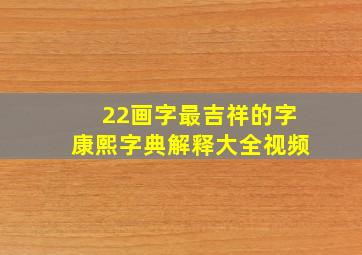 22画字最吉祥的字
康熙字典解释大全视频